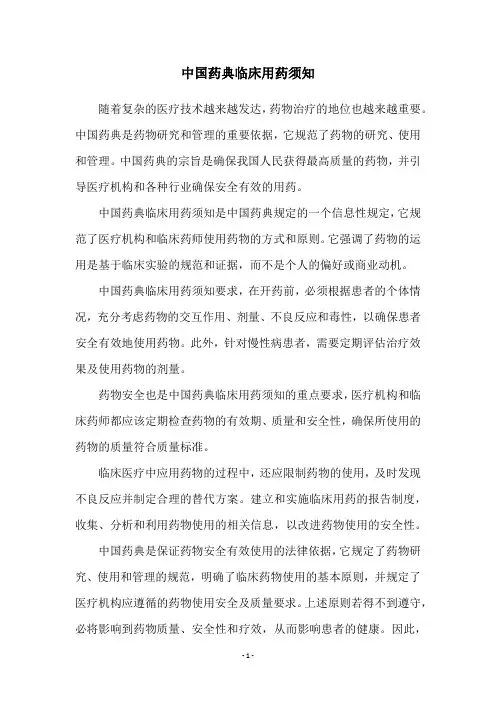 中国药典临床用药须知

随着复杂的医疗技术越来越发达，药物治疗的地位也越来越重要。中国药典是药物研究和管理的重要依据，它规范了药物的研究、使用和管理。中国药典的宗旨是确保我国人民获得最高质量的药物，并引导医疗机构和各种行业确保安全有效的用药。

中国药典临床用药须知是中国药典规定的一个信息性规定，它规范了医疗机构和临床药师使用药物的方式和原则。它强调了药物的运用是基于临床实验的规范和证据，而不是个人的偏好或商业动机。

中国药典临床用药须知要求，在开药前，必须根据患者的个体情况，充分考虑药物的交互作用、剂量、不良反应和毒性，以确保患者安全有效地使用药物。此外，针对慢性病患者，需要定期评估治疗效果及使用药物的剂量。

药物安全也是中国药典临床用药须知的重点要求，医疗机构和临床药师都应该定期检查药物的有效期、质量和安全性，确保所使用的药物的质量符合质量标准。

临床医疗中应用药物的过程中，还应限制药物的使用，及时发现不良反应并制定合理的替代方案。建立和实施临床用药的报告制度，收集、分析和利用药物使用的相关信息，以改进药物使用的安全性。

中国药典是保证药物安全有效使用的法律依据，它规定了药物研究、使用和管理的规范，明确了临床药物使用的基本原则，并规定了医疗机构应遵循的药物使用安全及质量要求。上述原则若得不到遵守，必将影响到药物质量、安全性和疗效，从而影响患者的健康。因此，

- 1 -